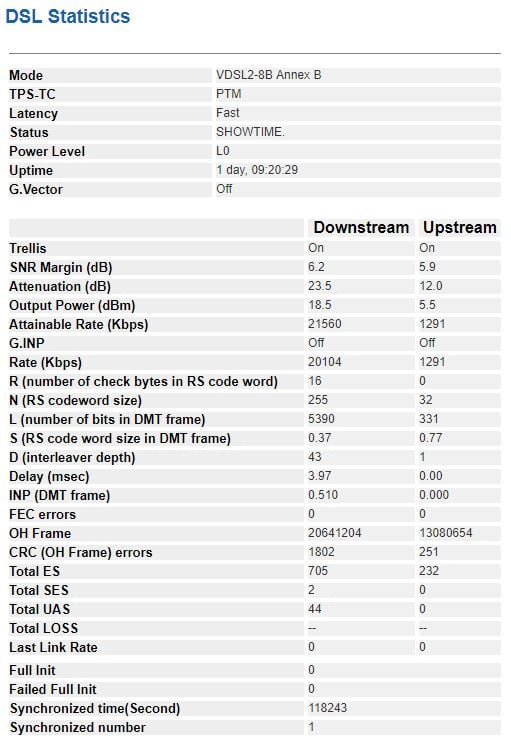 DSL Statistics

| | |
|---|---|
| Mode | VDSL2-8B Annex B |
| TPS-TC | PTM |
| Latency | Fast |
| Status | SHOWTIME. |
| Power Level | L0 |
| Uptime | 1 day, 09:20:29 |
| G.Vector | Off |

| | Downstream | Upstream |
|---|---|---|
| Trellis | On | On |
| SNR Margin (dB) | 6.2 | 5.9 |
| Attenuation (dB) | 23.5 | 12.0 |
| Output Power (dBm) | 18.5 | 5.5 |
| Attainable Rate (Kbps) | 21560 | 1291 |
| G.INP | Off | Off |
| Rate (Kbps) | 20104 | 1291 |
| R (number of check bytes in RS code word) | 16 | 0 |
| N (RS codeword size) | 255 | 32 |
| L (number of bits in DMT frame) | 5390 | 331 |
| S (RS code word size in DMT frame) | 0.37 | 0.77 |
| D (interleaver depth) | 43 | 1 |
| Delay (msec) | 3.97 | 0.00 |
| INP (DMT frame) | 0.510 | 0.000 |
| FEC errors | 0 | 0 |
| OH Frame | 20641204 | 13080654 |
| CRC (OH Frame) errors | 1802 | 251 |
| Total ES | 705 | 232 |
| Total SES | 2 | 0 |
| Total UAS | 44 | 0 |
| Total LOSS | -- | -- |
| Last Link Rate | 0 | 0 |
| Full Init | 0 | |
| Failed Full Init | 0 | |
| Synchronized time(Second) | 118243 | |
| Synchronized number | 1 | |